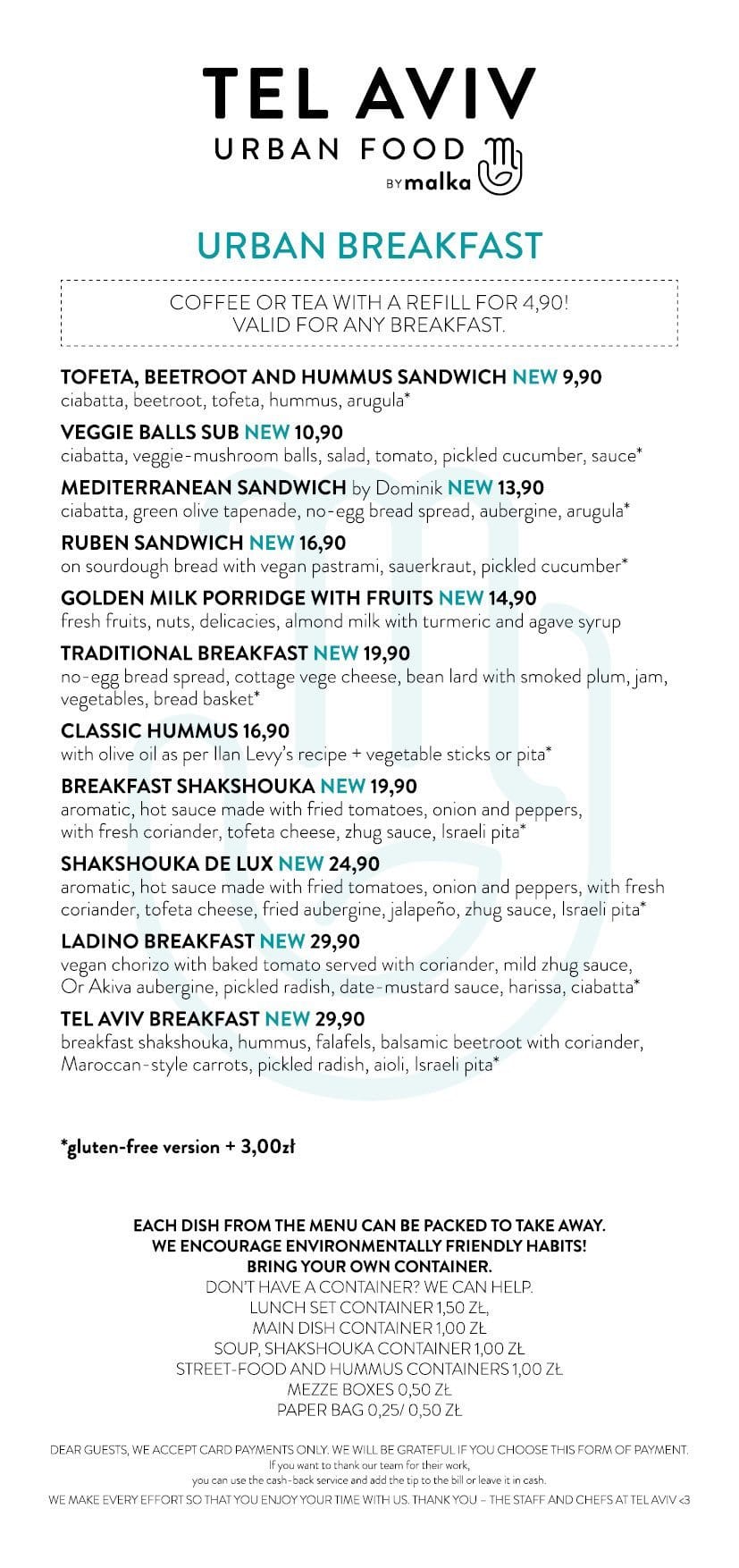 TEL AVIV
URBAN FOOD
BY malka

URBAN BREAKFAST

COFFEE OR TEA WITH A REFILL FOR 4,90!
VALID FOR ANY BREAKFAST.

TOFETA, BEETROOT AND HUMMUS SANDWICH NEW 9,90
ciabatta, beetroot, tofeta, hummus, arugula*

VEGGIE BALLS SUB NEW 10,90
ciabatta, veggie-mushroom balls, salad, tomato, pickled cucumber, sauce*

MEDITERRANEAN SANDWICH by Dominik NEW 13,90
ciabatta, green olive tapenade, no-egg bread spread, aubergine, arugula*

RUBEN SANDWICH NEW 16,90
on sourdough bread with vegan pastrami, sauerkraut, pickled cucumber*

GOLDEN MILK PORRIDGE WITH FRUITS NEW 14,90
fresh fruits, nuts, delicacies, almond milk with turmeric and agave syrup

TRADITIONAL BREAKFAST NEW 19,90
no-egg bread spread, cottage vege cheese, bean lard with smoked plum, jam, vegetables, bread basket*

CLASSIC HUMMUS 16,90
with olive oil as per Ilan Levy's recipe + vegetable sticks or pita*

BREAKFAST SHAKSHOUKA NEW 19,90
aromatic, hot sauce made with fried tomatoes, onion and peppers, with fresh coriander, tofeta cheese, zhug sauce, Israeli pita*

SHAKSHOUKA DE LUX NEW 24,90
aromatic, hot sauce made with fried tomatoes, onion and peppers, with fresh coriander, tofeta cheese, fried aubergine, jalapeño, zhug sauce, Israeli pita*

LADINO BREAKFAST NEW 29,90
vegan chorizo with baked tomato served with coriander, mild zhug sauce, Or Akiva aubergine, pickled radish, date-mustard sauce, harissa, ciabatta*

TEL AVIV BREAKFAST NEW 29,90
breakfast shakshouka, hummus, falafels, balsamic beetroot with coriander, Maroccan-style carrots, pickled radish, aioli, Israeli pita*

*gluten-free version + 3,00zł

EACH DISH FROM THE MENU CAN BE PACKED TO TAKE AWAY.
WE ENCOURAGE ENVIRONMENTALLY FRIENDLY HABITS!
BRING YOUR OWN CONTAINER.
DON'T HAVE A CONTAINER? WE CAN HELP.
LUNCH SET CONTAINER 1,50 ZŁ,
MAIN DISH CONTAINER 1,00 ZŁ
SOUP, SHAKSHOUKA CONTAINER 1,00 ZŁ
STREET-FOOD AND HUMMUS CONTAINERS 1,00 ZŁ
MEZZE BOXES 0,50 ZŁ
PAPER BAG 0,25/ 0,50 ZŁ

DEAR GUESTS, WE ACCEPT CARD PAYMENTS ONLY. WE WILL BE GRATEFUL IF YOU CHOOSE THIS FORM OF PAYMENT.
If you want to thank our team for their work,
you can use the cash-back service and add the tip to the bill or leave it in cash.
WE MAKE EVERY EFFORT SO THAT YOU ENJOY YOUR TIME WITH US. THANK YOU – THE STAFF AND CHEFS AT TEL AVIV <3